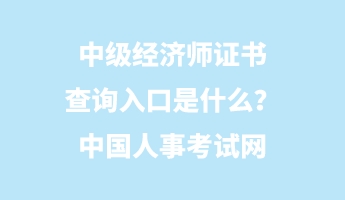 中级经济师证书
查询入口是什么？
中国人事考试网